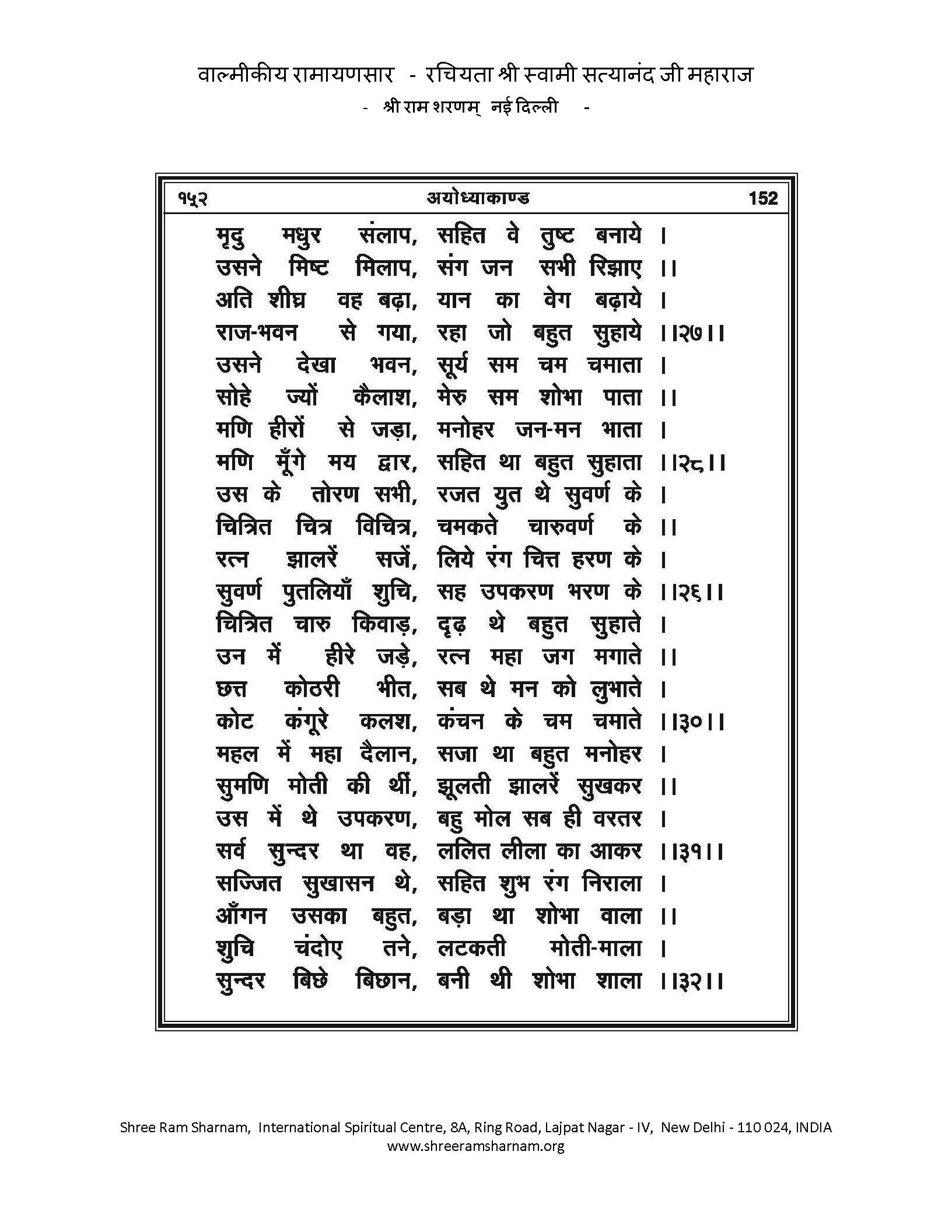 वाल्मीकीय रामायणसार - रचियता श्री स्वामी सत्यानंद जी महाराज
- श्री राम शरणम् नई दिल्ली -

१५२ अयोध्याकाण्ड 152

मृदु मधुर संलाप, सहित वे तुष्ट बनाये ।
उसने मिष्ट मिलाप, संग जन सभी रिझाए ।।
अति शीघ्र वह बढ़ा, यान का वेग बढ़ाये ।
राज-भवन से गया, रहा जो बहुत सुहाये ।।२७।।
उसने देखा भवन, सूर्य सम चम चमाता ।
सोहे ज्यों कैलाश, मेरु सम शोभा पाता ।।
मणि हीरों से जड़ा, मनोहर जन-मन भाता ।
मणि मूँगे मय द्वार, सहित था बहुत सुहाता ।।२८।।
उस के तोरण सभी, रजत युत थे सुवर्ण के ।
चित्रित चित्र विचित्र, चमकते चारुवर्ण के ।।
रत्न झालरें सजें, लिये रंग चित्त हरण के ।
सुवर्ण पुतलियाँ शुचि, सह उपकरण भरण के ।।२६।।
चित्रित चारु किवाड़, दृढ़ थे बहुत सुहाते ।
उन में हीरे जड़े, रत्न महा जग मगाते ।।
छत्त कोठरी भीत, सब थे मन को लुभाते ।
कोट कंगूरे कलश, कंचन के चम चमाते ।।३०।।
महल में महा दैलान, सजा था बहुत मनोहर ।
सुमणि मोती की थीं, झूलती झालरें सुखकर ।।
उस में थे उपकरण, बहु मोल सब ही वरतर ।
सर्व सुन्दर था वह, ललित लीला का आकर ।।३१।।
सज्जित सुखासन थे, सहित शुभ रंग निराला ।
आँगन उसका बहुत, बड़ा था शोभा वाला ।।
शुचि चंदोए तने, लटकती मोती-माला ।
सुन्दर बिछे बिछान, बनी थी शोभा शाला ।।३२।।

Shree Ram Sharnam, International Spiritual Centre, 8A, Ring Road, Lajpat Nagar - IV, New Delhi - 110 024, INDIA
www.shreeramsharnam.org